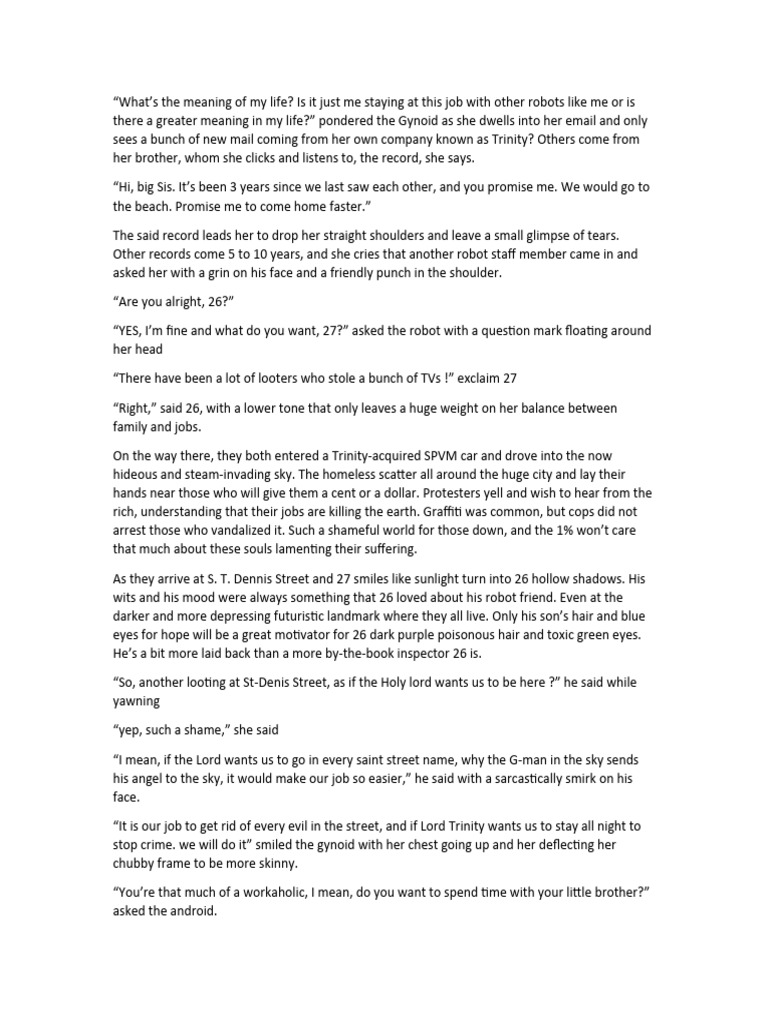 “What’s the meaning of my life? Is it just me staying at this job with other robots like me or is there a greater meaning in my life?” pondered the Gynoid as she dwells into her email and only sees a bunch of new mail coming from her own company known as Trinity? Others come from her brother, whom she clicks and listens to, the record, she says.

“Hi, big Sis. It’s been 3 years since we last saw each other, and you promise me. We would go to the beach. Promise me to come home faster.”

The said record leads her to drop her straight shoulders and leave a small glimpse of tears. Other records come 5 to 10 years, and she cries that another robot staff member came in and asked her with a grin on his face and a friendly punch in the shoulder.

“Are you alright, 26?”

“YES, I’m fine and what do you want, 27?” asked the robot with a question mark floating around her head

“There have been a lot of looters who stole a bunch of TVs !” exclaim 27

“Right,” said 26, with a lower tone that only leaves a huge weight on her balance between family and jobs.

On the way there, they both entered a Trinity-acquired SPVM car and drove into the now hideous and steam-invading sky. The homeless scatter all around the huge city and lay their hands near those who will give them a cent or a dollar. Protesters yell and wish to hear from the rich, understanding that their jobs are killing the earth. Graffiti was common, but cops did not arrest those who vandalized it. Such a shameful world for those down, and the 1% won’t care that much about these souls lamenting their suffering.

As they arrive at S. T. Dennis Street and 27 smiles like sunlight turn into 26 hollow shadows. His wits and his mood were always something that 26 loved about his robot friend. Even at the darker and more depressing futuristic landmark where they all live. Only his son’s hair and blue eyes for hope will be a great motivator for 26 dark purple poisonous hair and toxic green eyes. He’s a bit more laid back than a more by-the-book inspector 26 is.

“So, another looting at St-Denis Street, as if the Holy lord wants us to be here ?” he said while yawning

“yep, such a shame,” she said

“I mean, if the Lord wants us to go in every saint street name, why the G-man in the sky sends his angel to the sky, it would make our job so easier,” he said with a sarcastically smirk on his face.

“It is our job to get rid of every evil in the street, and if Lord Trinity wants us to stay all night to stop crime. we will do it” smiled the gynoid with her chest going up and her deflecting her chubby frame to be more skinny.

“You’re that much of a workaholic, I mean, do you want to spend time with your little brother?” asked the android.